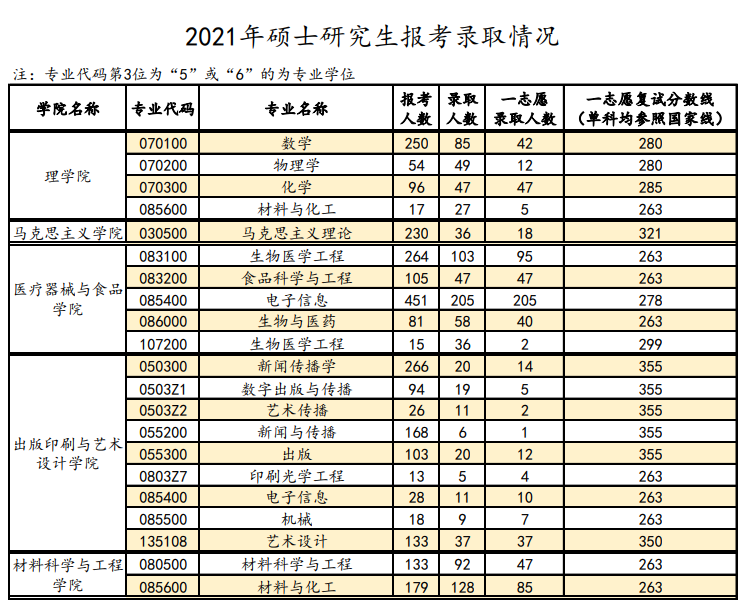 2021年硕士研究生报考录取情况

注：专业代码第3位为“5”或“6”的为专业学位

| 学院名称 | 专业代码 | 专业名称 | 报考人数 | 录取人数 | 一志愿录取人数 | 一志愿复试分数线（单科均参照国家线） |
|---|---|---|---|---|---|---|
| 理学院 | 070100 | 数学 | 250 | 85 | 42 | 280 |
| | 070200 | 物理学 | 54 | 49 | 12 | 280 |
| | 070300 | 化学 | 96 | 47 | 47 | 285 |
| | 085600 | 材料与化工 | 17 | 27 | 5 | 263 |
| 马克思主义学院 | 030500 | 马克思主义理论 | 230 | 36 | 18 | 321 |
| 医疗器械与食品学院 | 083100 | 生物医学工程 | 264 | 103 | 95 | 263 |
| | 083200 | 食品科学与工程 | 105 | 47 | 47 | 263 |
| | 085400 | 电子信息 | 451 | 205 | 205 | 278 |
| | 086000 | 生物与医药 | 81 | 58 | 40 | 263 |
| | 107200 | 生物医学工程 | 15 | 36 | 2 | 299 |
| 出版印刷与艺术设计学院 | 050300 | 新闻传播学 | 266 | 20 | 14 | 355 |
| | 0503Z1 | 数字出版与传播 | 94 | 19 | 5 | 355 |
| | 0503Z2 | 艺术传播 | 26 | 11 | 2 | 355 |
| | 055200 | 新闻与传播 | 168 | 6 | 1 | 355 |
| | 055300 | 出版 | 103 | 20 | 12 | 355 |
| | 0803Z7 | 印刷光学工程 | 13 | 5 | 4 | 263 |
| | 085400 | 电子信息 | 28 | 11 | 10 | 263 |
| | 085500 | 机械 | 18 | 9 | 7 | 263 |
| | 135108 | 艺术设计 | 133 | 37 | 37 | 350 |
| 材料科学与工程学院 | 080500 | 材料科学与工程 | 133 | 92 | 47 | 263 |
| | 085600 | 材料与化工 | 179 | 128 | 85 | 263 |